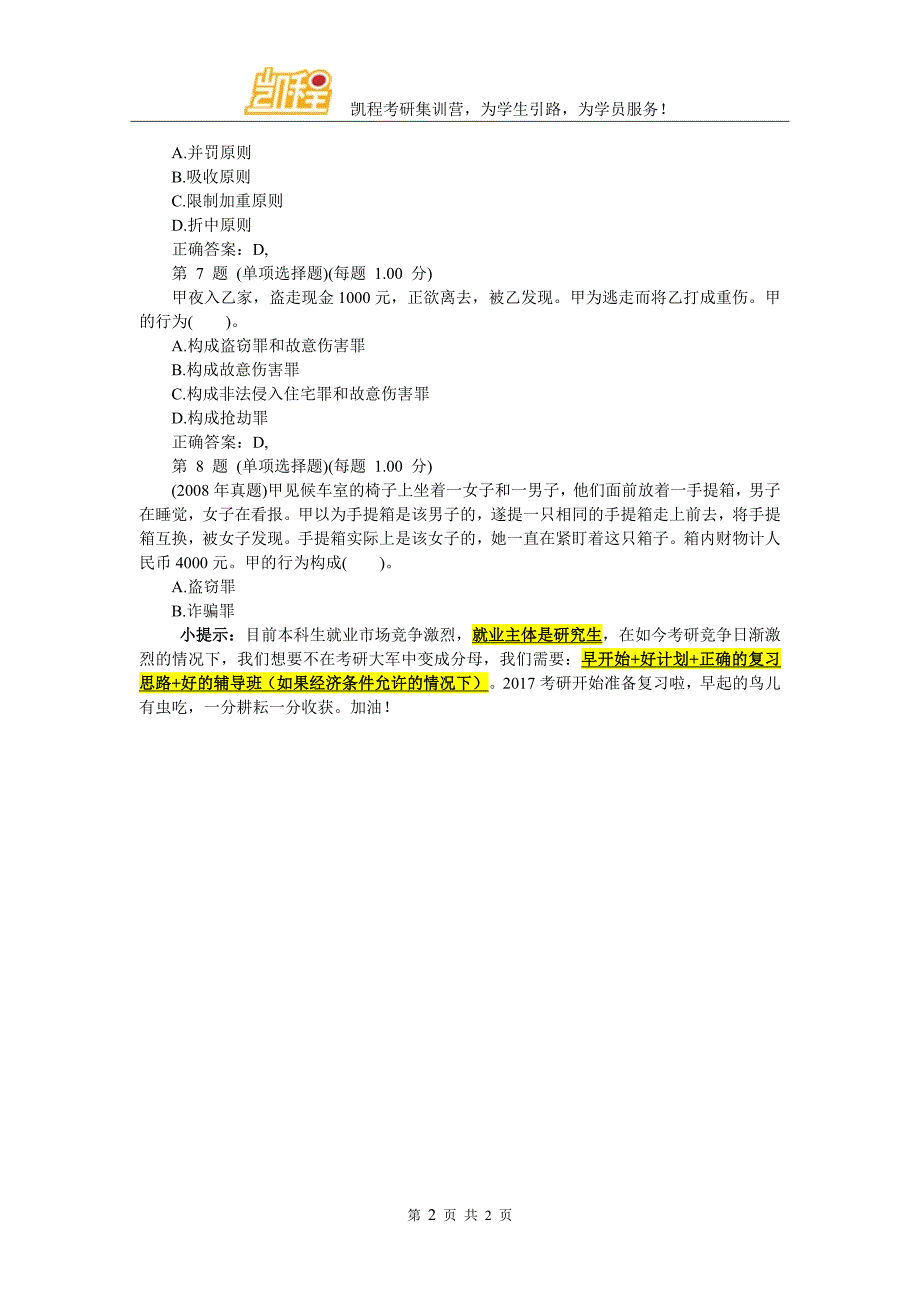 凯程

凯程考研集训营，为学生引路，为学员服务！

A.并罚原则
B.吸收原则
C.限制加重原则
D.折中原则
正确答案：D,
第 7 题 (单项选择题)(每题 1.00 分)
甲夜入乙家，盗走现金 1000 元，正欲离去，被乙发现。甲为逃走而将乙打成重伤。甲的行为(　　)。
A.构成盗窃罪和故意伤害罪
B.构成故意伤害罪
C.构成非法侵入住宅罪和故意伤害罪
D.构成抢劫罪
正确答案：D,
第 8 题 (单项选择题)(每题 1.00 分)
(2008 年真题)甲见候车室的椅子上坐着一女子和一男子，他们面前放着一手提箱，男子在睡觉，女子在看报。甲以为手提箱是该男子的，遂提一只相同的手提箱走上前去，将手提箱互换，被女子发现。手提箱实际上是该女子的，她一直在紧盯着这只箱子。箱内财物计人民币 4000 元。甲的行为构成(　　)。
A.盗窃罪
B.诈骗罪

小提示：目前本科生就业市场竞争激烈，就业主体是研究生，在如今考研竞争日渐激烈的情况下，我们想要不在考研大军中变成分母，我们需要：早开始+好计划+正确的复习思路+好的辅导班（如果经济条件允许的情况下）。2017 考研开始准备复习啦，早起的鸟儿有虫吃，一分耕耘一分收获。加油！

第 2 页 共 2 页